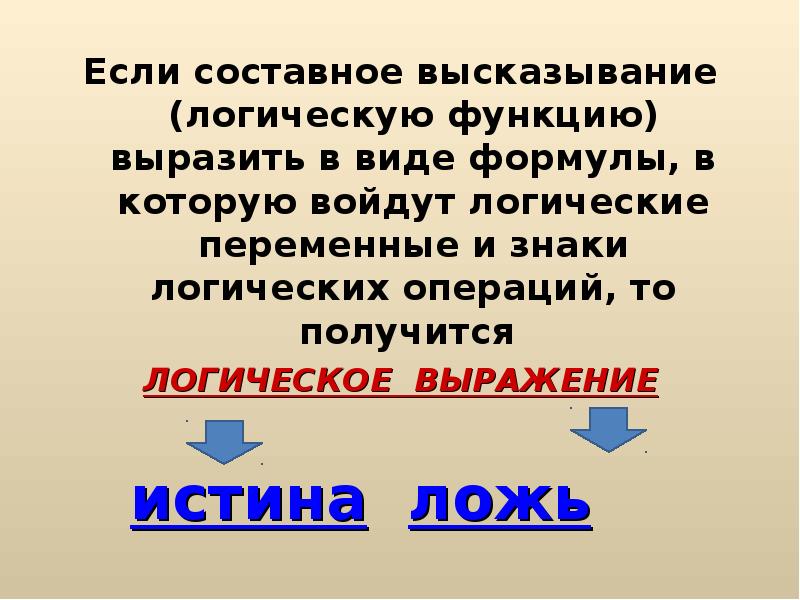 Если составное высказывание (логическую функцию) выразить в виде формулы, в которую войдут логические переменные и знаки логических операций, то получится

ЛОГИЧЕСКОЕ ВЫРАЖЕНИЕ

истина ложь